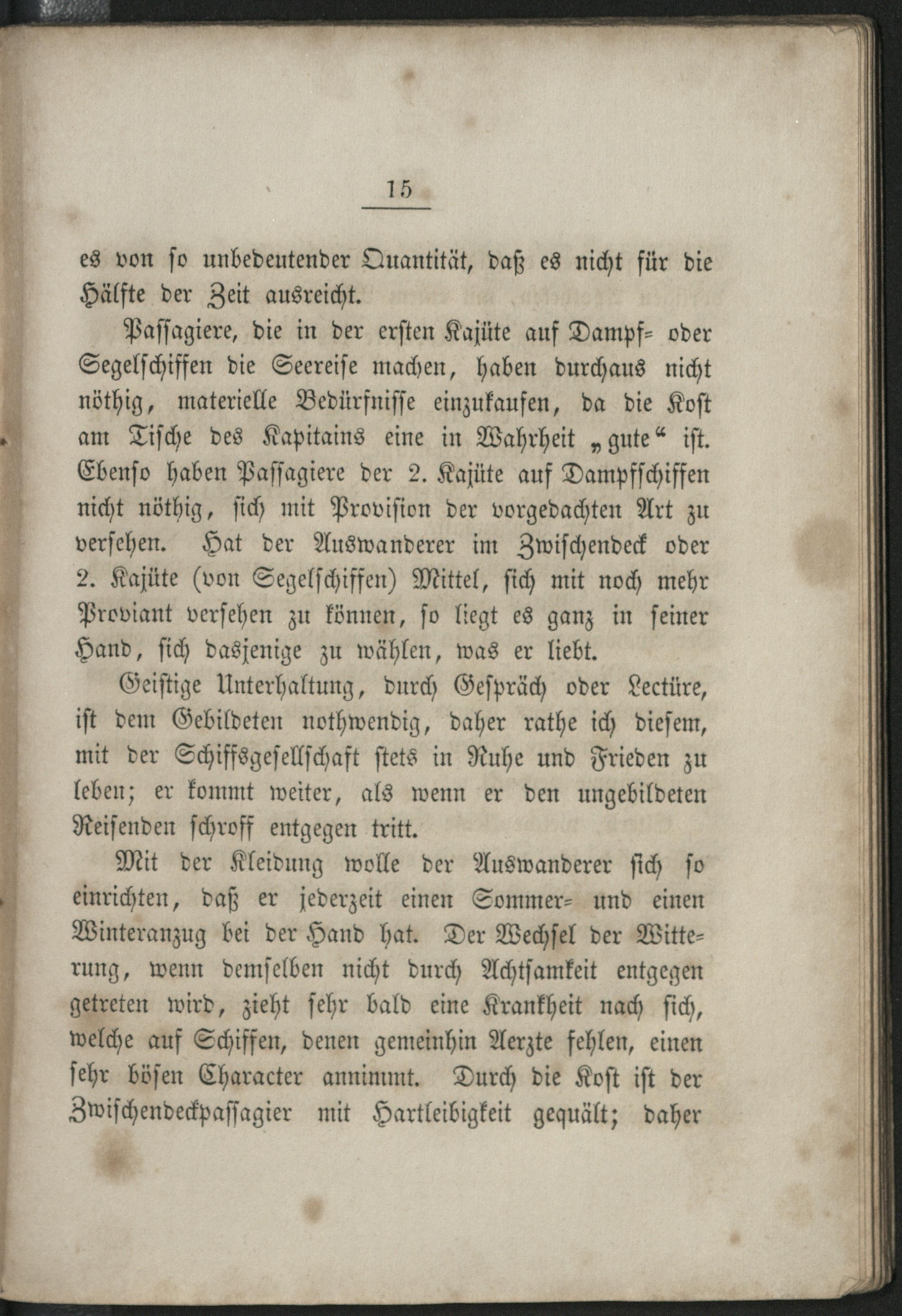 15

es von so unbedeutender Quantität, daß es nicht für die Hälfte der Zeit ausreicht.

Passagiere, die in der ersten Kajüte auf Dampf- oder Segelschiffen die Seereise machen, haben durchaus nicht nöthig, materielle Bedürfnisse einzukaufen, da die Kost am Tische des Kapitains eine in Wahrheit „gute“ ist. Ebenso haben Passagiere der 2. Kajüte auf Dampfschiffen nicht nöthig, sich mit Provision der vorgedachten Art zu versehen. Hat der Auswanderer im Zwischendeck oder 2. Kajüte (von Segelschiffen) Mittel, sich mit noch mehr Proviant versehen zu können, so liegt es ganz in seiner Hand, sich dasjenige zu wählen, was er liebt.

Geistige Unterhaltung, durch Gespräch oder Lectüre, ist dem Gebildeten nothwendig, daher rathe ich diesem, mit der Schiffsgesellschaft stets in Ruhe und Frieden zu leben; er kommt weiter, als wenn er den ungebildeten Reisenden schroff entgegen tritt.

Mit der Kleidung wolle der Auswanderer sich so einrichten, daß er jederzeit einen Sommer- und einen Winteranzug bei der Hand hat. Der Wechsel der Witterung, wenn demselben nicht durch Achtsamkeit entgegen getreten wird, zieht sehr bald eine Krankheit nach sich, welche auf Schiffen, denen gemeinhin Aerzte fehlen, einen sehr bösen Character annimmt. Durch die Kost ist der Zwischendeckpassagier mit Hartleibigkeit gequält; daher